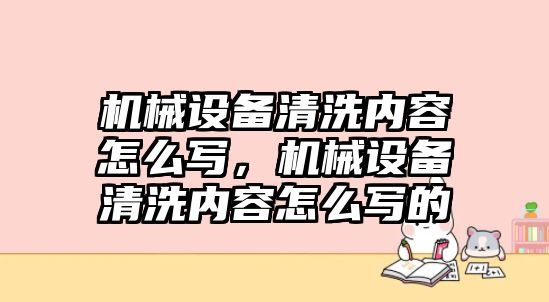 机械设备清洗内容怎么写，机械设备清洗内容怎么写的